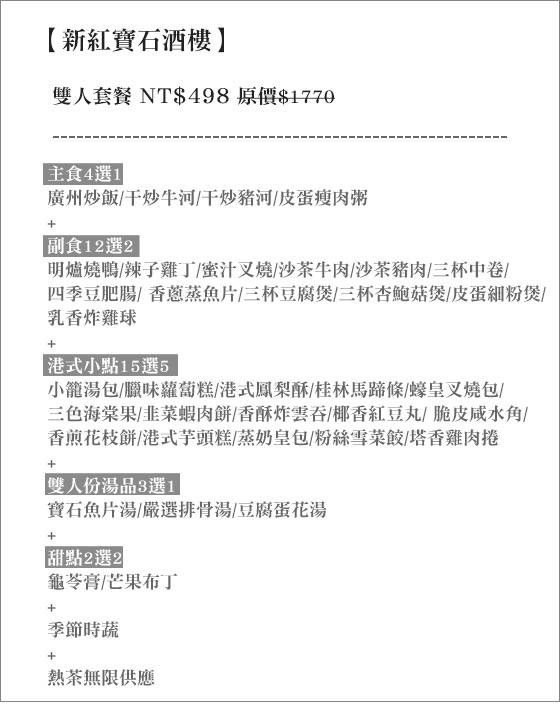 【新紅寶石酒樓】

雙人套餐 NT$498 原價~~$1770~~

------------------------------------------------------------

主食4選1
廣州炒飯/干炒牛河/干炒豬河/皮蛋瘦肉粥
+
副食12選2
明爐燒鴨/辣子雞丁/蜜汁叉燒/沙茶牛肉/沙茶豬肉/三杯中卷/四季豆肥腸/ 香蔥蒸魚片/三杯豆腐煲/三杯杏鮑菇煲/皮蛋細粉煲/乳香炸雞球
+
港式小點15選5
小籠湯包/臘味蘿蔔糕/港式鳳梨酥/桂林馬蹄條/蠔皇叉燒包/三色海棠果/韭菜蝦肉餅/香酥炸雲吞/椰香紅豆丸/ 脆皮咸水角/香煎花枝餅/港式芋頭糕/蒸奶皇包/粉絲雪菜餃/塔香雞肉捲
+
雙人份湯品3選1
寶石魚片湯/嚴選排骨湯/豆腐蛋花湯
+
甜點2選2
龜苓膏/芒果布丁
+
季節時蔬
+
熱茶無限供應